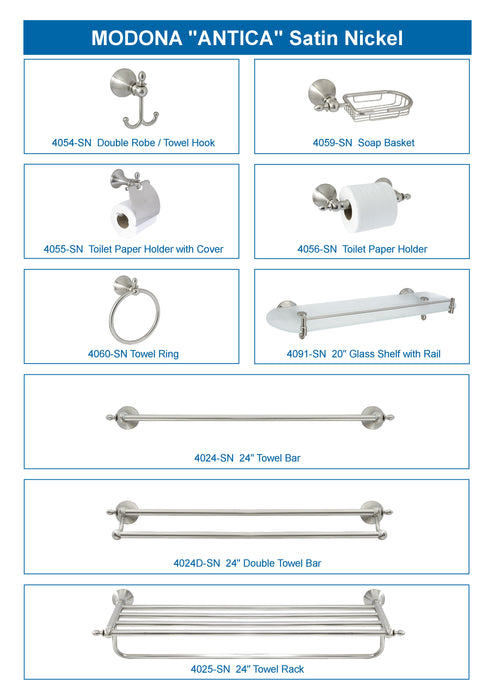 MODONA "ANTICA" Satin Nickel

4054-SN Double Robe / Towel Hook

4059-SN Soap Basket

4055-SN Toilet Paper Holder with Cover

4056-SN Toilet Paper Holder

4060-SN Towel Ring

4091-SN 20" Glass Shelf with Rail

4024-SN 24" Towel Bar

4024D-SN 24" Double Towel Bar

4025-SN 24" Towel Rack